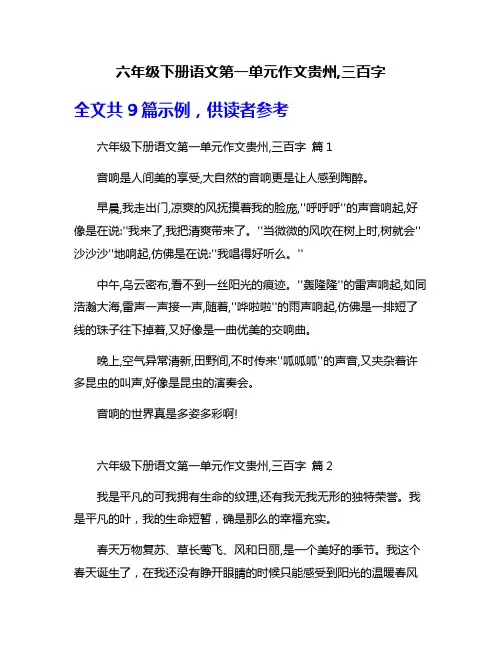 六年级下册语文第一单元作文贵州,三百字

全文共 9 篇示例，供读者参考

六年级下册语文第一单元作文贵州,三百字 篇 1

音响是人间美的享受,大自然的音响更是让人感到陶醉。

早晨,我走出门,凉爽的风抚摸着我的脸庞,"呼呼呼"的声音响起,好像是在说:"我来了,我把清爽带来了。"当微微的风吹在树上时,树就会"沙沙沙"地响起,仿佛是在说:"我唱得好听么。"

中午,乌云密布,看不到一丝阳光的痕迹。"轰隆隆"的雷声响起,如同浩瀚大海,雷声一声接一声,随着,"哗啦啦"的雨声响起,仿佛是一排短了线的珠子往下掉着,又好像是一曲优美的交响曲。

晚上,空气异常清新,田野间,不时传来"呱呱呱"的声音,又夹杂着许多昆虫的叫声,好像是昆虫的演奏会。

音响的世界真是多姿多彩啊!

六年级下册语文第一单元作文贵州,三百字 篇 2

我是平凡的可我拥有生命的纹理,还有我无我无形的独特荣誉。我是平凡的叶，我的生命短暂，确是那么的幸福充实。

春天万物复苏、草长莺飞、风和日丽,是一个美好的季节。我这个春天诞生了，在我还没有睁开眼睛的时候只能感受到阳光的温暖春风